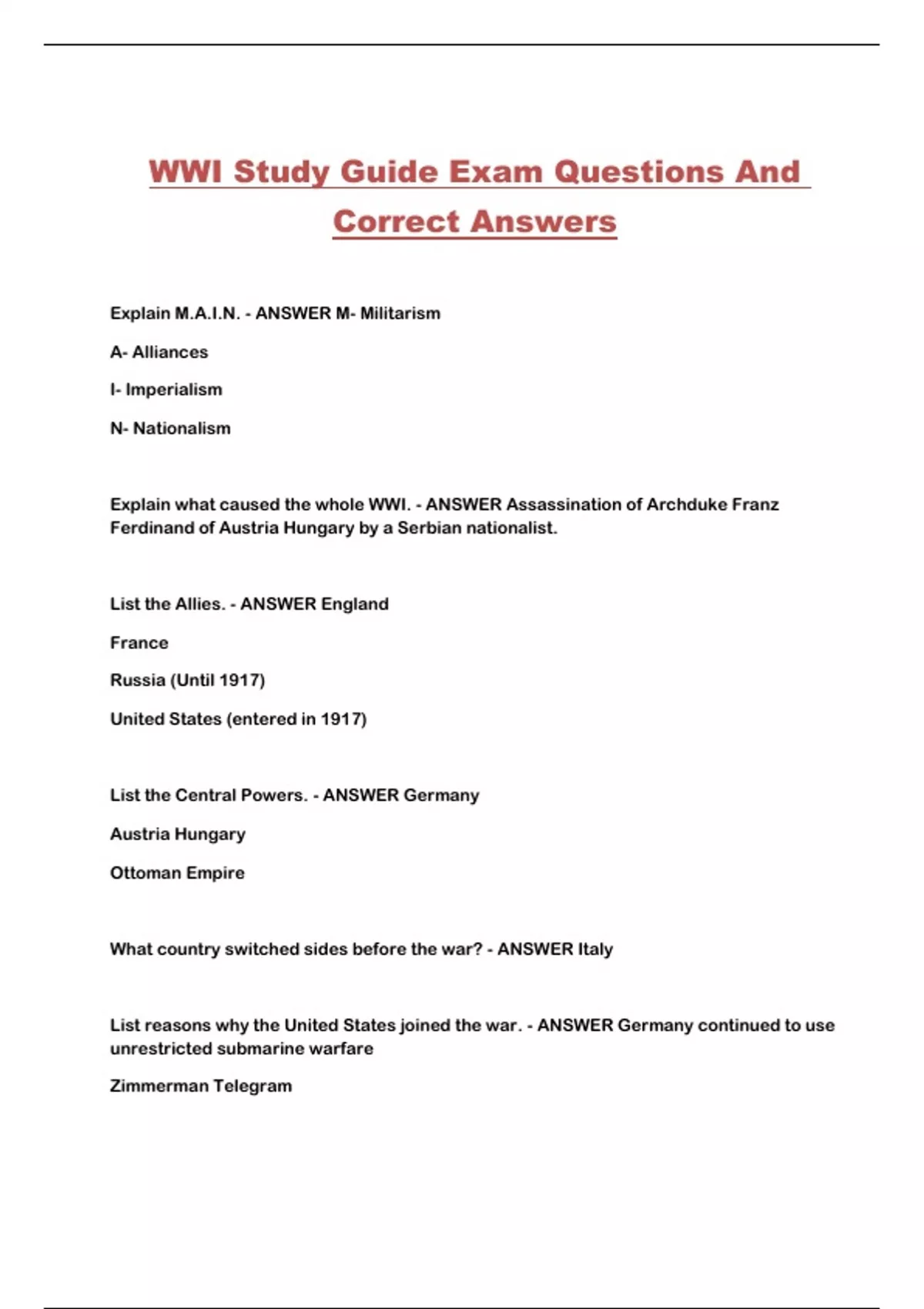 WWI Study Guide Exam Questions And Correct Answers

Explain M.A.I.N. - ANSWER M- Militarism

A- Alliances

I- Imperialism

N- Nationalism

Explain what caused the whole WWI. - ANSWER Assassination of Archduke Franz Ferdinand of Austria Hungary by a Serbian nationalist.

List the Allies. - ANSWER England

France

Russia (Until 1917)

United States (entered in 1917)

List the Central Powers. - ANSWER Germany

Austria Hungary

Ottoman Empire

What country switched sides before the war? - ANSWER Italy

List reasons why the United States joined the war. - ANSWER Germany continued to use unrestricted submarine warfare

Zimmerman Telegram